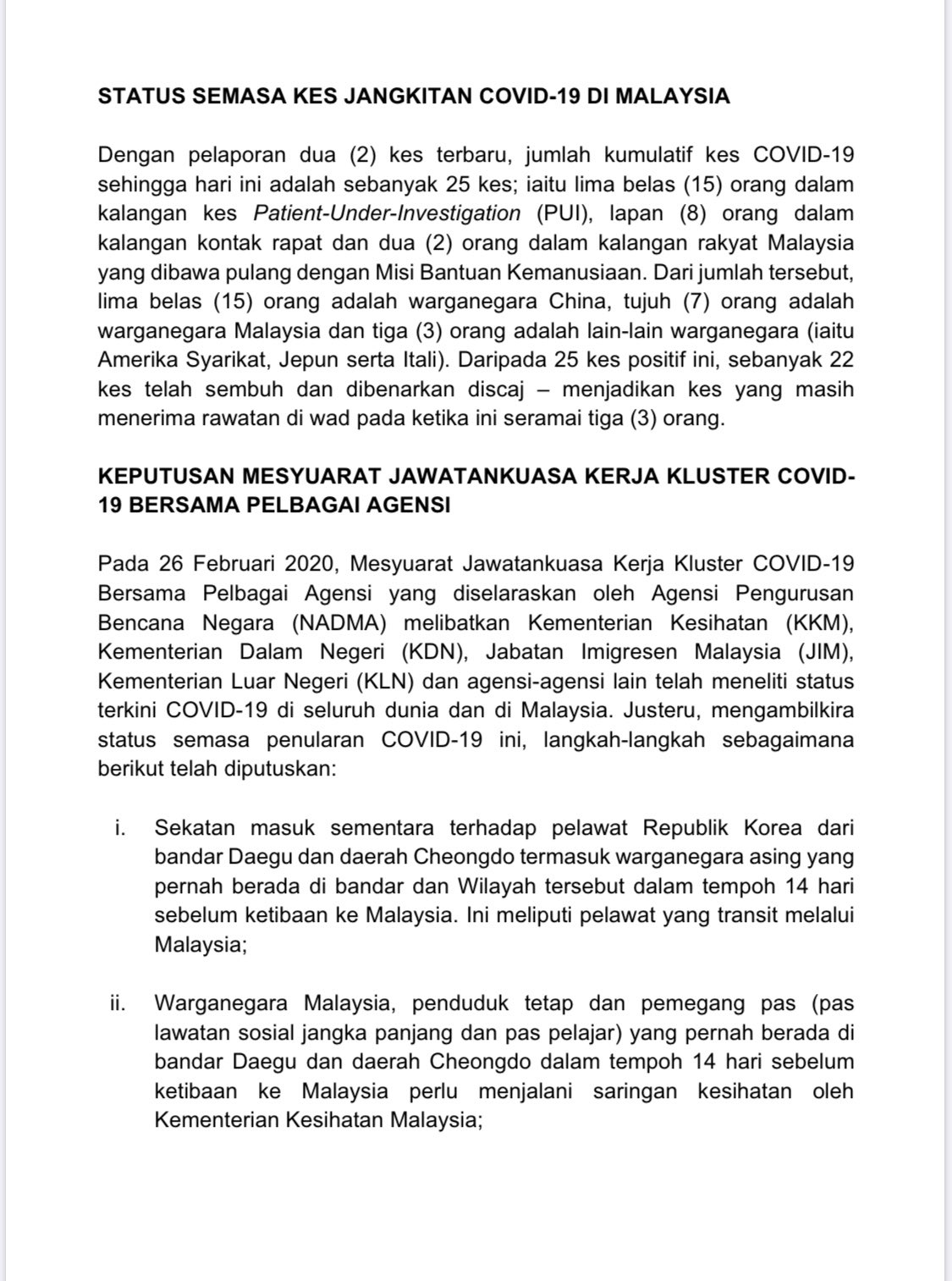 STATUS SEMASA KES JANGKITAN COVID-19 DI MALAYSIA

Dengan pelaporan dua (2) kes terbaru, jumlah kumulatif kes COVID-19 sehingga hari ini adalah sebanyak 25 kes; iaitu lima belas (15) orang dalam kalangan kes Patient-Under-Investigation (PUI), lapan (8) orang dalam kalangan kontak rapat dan dua (2) orang dalam kalangan rakyat Malaysia yang dibawa pulang dengan Misi Bantuan Kemanusiaan. Dari jumlah tersebut, lima belas (15) orang adalah warganegara China, tujuh (7) orang adalah warganegara Malaysia dan tiga (3) orang adalah lain-lain warganegara (iaitu Amerika Syarikat, Jepun serta Itali). Daripada 25 kes positif ini, sebanyak 22 kes telah sembuh dan dibenarkan discaj – menjadikan kes yang masih menerima rawatan di wad pada ketika ini seramai tiga (3) orang.

KEPUTUSAN MESYUARAT JAWATANKUASA KERJA KLUSTER COVID-19 BERSAMA PELBAGAI AGENSI

Pada 26 Februari 2020, Mesyuarat Jawatankuasa Kerja Kluster COVID-19 Bersama Pelbagai Agensi yang diselaraskan oleh Agensi Pengurusan Bencana Negara (NADMA) melibatkan Kementerian Kesihatan (KKM), Kementerian Dalam Negeri (KDN), Jabatan Imigresen Malaysia (JIM), Kementerian Luar Negeri (KLN) dan agensi-agensi lain telah meneliti status terkini COVID-19 di seluruh dunia dan di Malaysia. Justeru, mengambilkira status semasa penularan COVID-19 ini, langkah-langkah sebagaimana berikut telah diputuskan:

i. Sekatan masuk sementara terhadap pelawat Republik Korea dari bandar Daegu dan daerah Cheongdo termasuk warganegara asing yang pernah berada di bandar dan Wilayah tersebut dalam tempoh 14 hari sebelum ketibaan ke Malaysia. Ini meliputi pelawat yang transit melalui Malaysia;

ii. Warganegara Malaysia, penduduk tetap dan pemegang pas (pas lawatan sosial jangka panjang dan pas pelajar) yang pernah berada di bandar Daegu dan daerah Cheongdo dalam tempoh 14 hari sebelum ketibaan ke Malaysia perlu menjalani saringan kesihatan oleh Kementerian Kesihatan Malaysia;